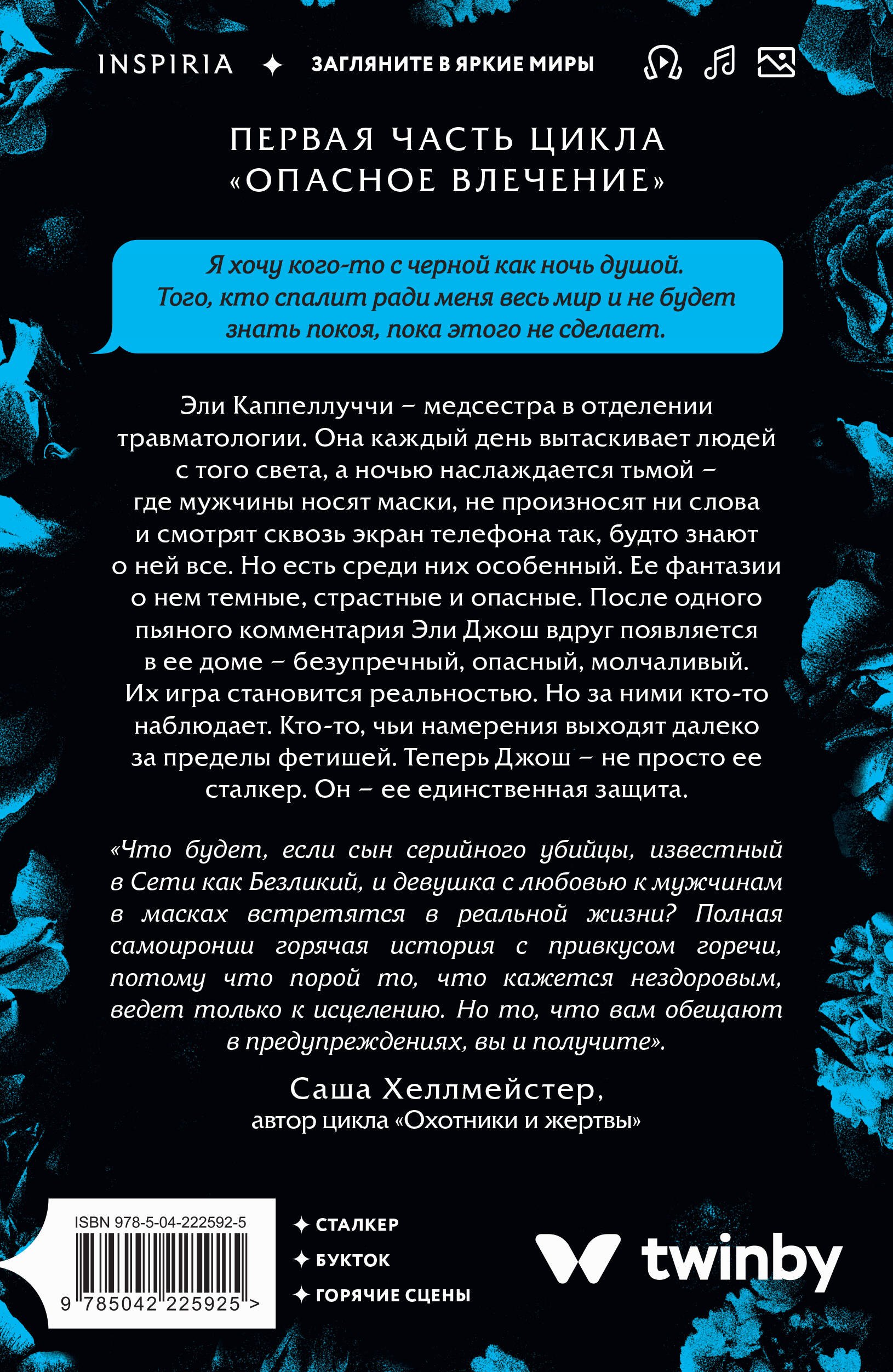 INSPIRIA ✦ ЗАГЛЯНИТЕ В ЯРКИЕ МИРЫ

ПЕРВАЯ ЧАСТЬ ЦИКЛА «ОПАСНОЕ ВЛЕЧЕНИЕ»

Я хочу кого-то с черной как ночь душой. Того, кто спалит ради меня весь мир и не будет знать покоя, пока этого не сделает.

Эли Каппеллуччи – медсестра в отделении травматологии. Она каждый день вытаскивает людей с того света, а ночью наслаждается тьмой – где мужчины носят маски, не произносят ни слова и смотрят сквозь экран телефона так, будто знают о ней все. Но есть среди них особенный. Ее фантазии о нем темные, страстные и опасные. После одного пьяного комментария Эли Джош вдруг появляется в ее доме – безупречный, опасный, молчаливый. Их игра становится реальностью. Но за ними кто-то наблюдает. Кто-то, чьи намерения выходят далеко за пределы фетишей. Теперь Джош – не просто ее сталкер. Он – ее единственная защита.

«Что будет, если сын серийного убийцы, известный в Сети как Безликий, и девушка с любовью к мужчинам в масках встретятся в реальной жизни? Полная самоиронии горячая история с привкусом горечи, потому что порой то, что кажется нездоровым, ведет только к исцелению. Но то, что вам обещают в предупреждениях, вы и получите».

Саша Хеллмейстер,
автор цикла «Охотники и жертвы»

ISBN 978-5-04-222592-5

9 785042 225925 >

✦ СТАЛКЕР
✦ БУКТОК
✦ ГОРЯЧИЕ СЦЕНЫ

twinby